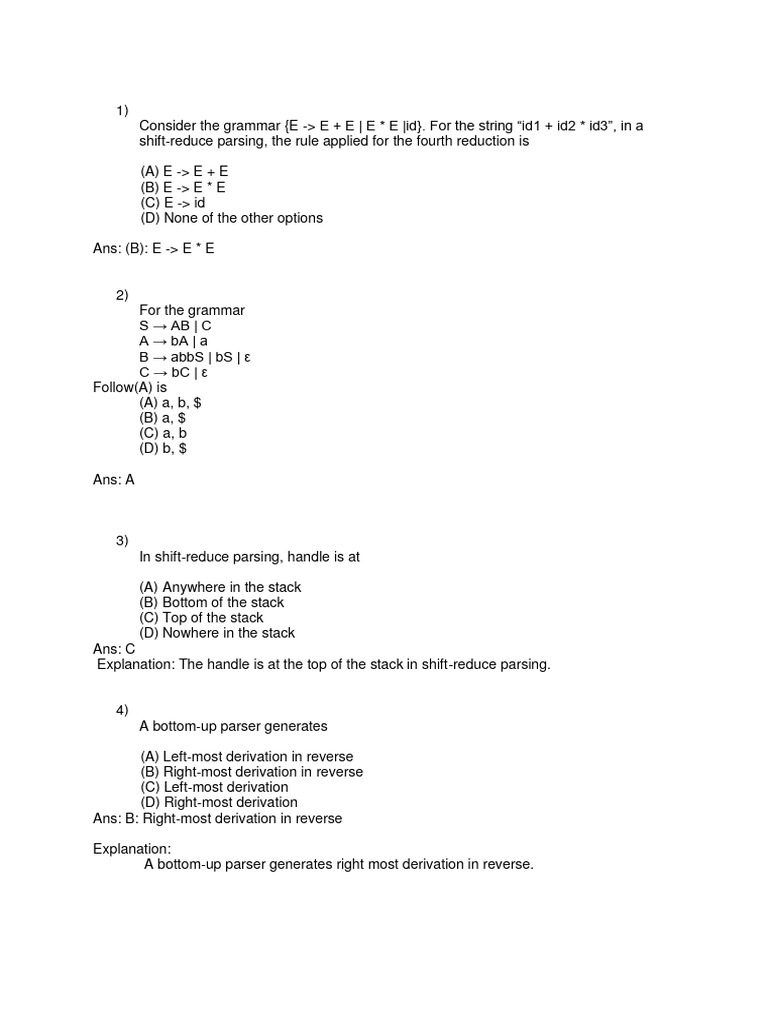 1)

Consider the grammar {E -> E + E | E * E |id}. For the string “id1 + id2 * id3”, in a shift-reduce parsing, the rule applied for the fourth reduction is

(A) E -> E + E
(B) E -> E * E
(C) E -> id
(D) None of the other options

Ans: (B): E -> E * E

2)

For the grammar
S → AB | C
A → bA | a
B → abbS | bS | ε
C → bC | ε
Follow(A) is
(A) a, b, $
(B) a, $
(C) a, b
(D) b, $

Ans: A

3)

In shift-reduce parsing, handle is at

(A) Anywhere in the stack
(B) Bottom of the stack
(C) Top of the stack
(D) Nowhere in the stack
Ans: C
Explanation: The handle is at the top of the stack in shift-reduce parsing.

4)

A bottom-up parser generates

(A) Left-most derivation in reverse
(B) Right-most derivation in reverse
(C) Left-most derivation
(D) Right-most derivation
Ans: B: Right-most derivation in reverse

Explanation:
A bottom-up parser generates right most derivation in reverse.